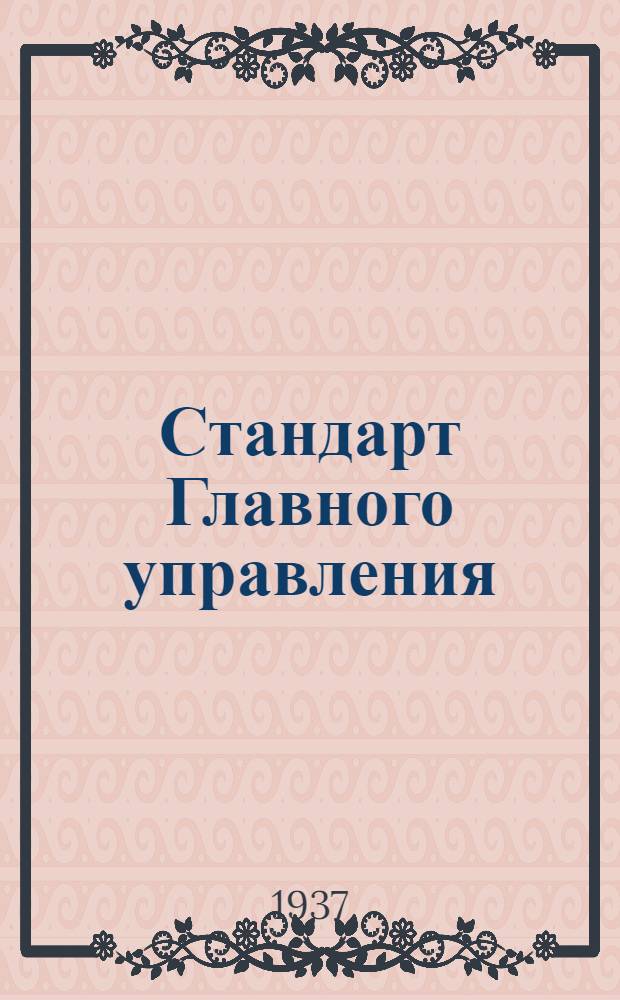 Стандарт Главного управления

1937